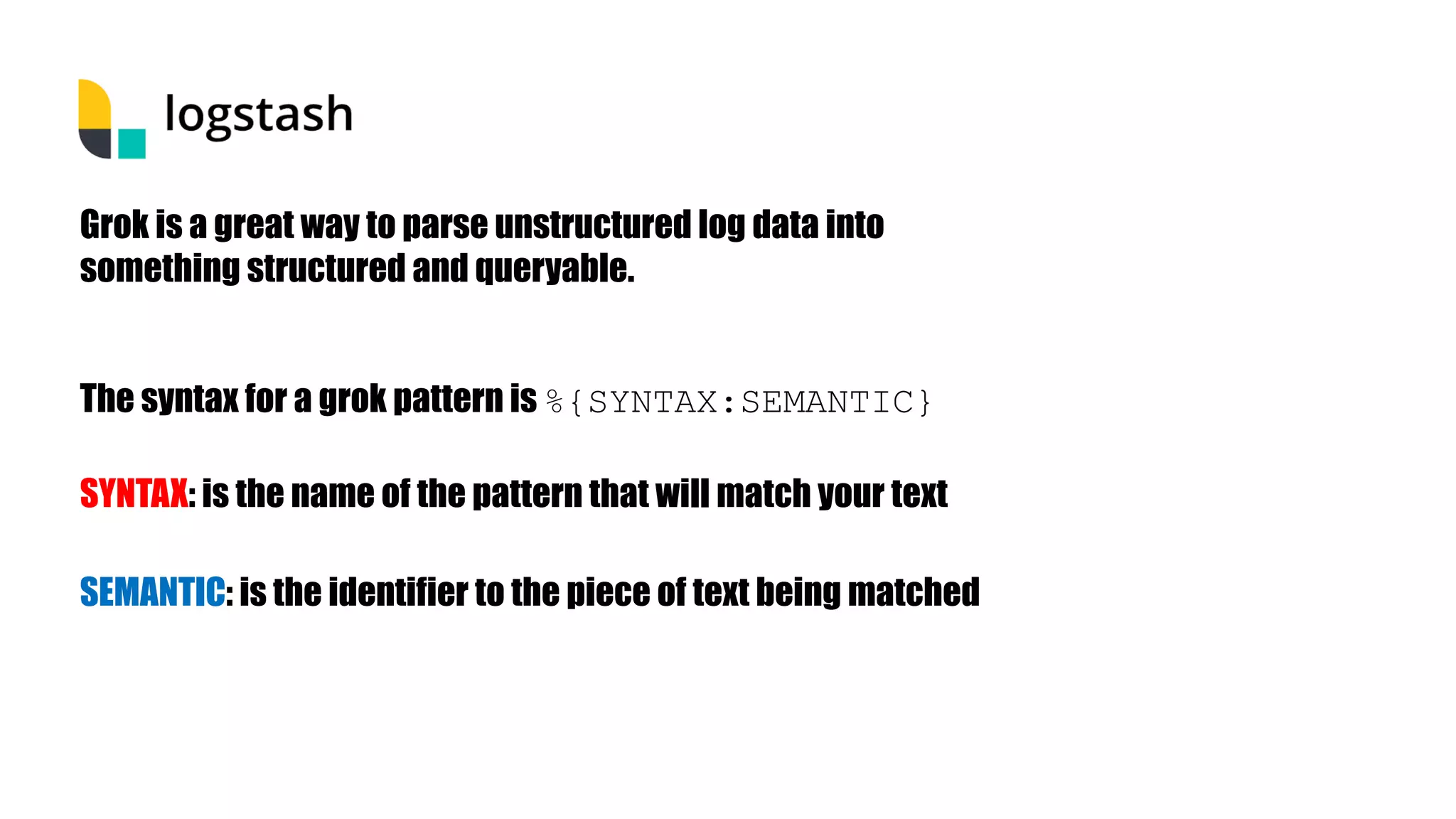 logstash

Grok is a great way to parse unstructured log data into something structured and queryable.

The syntax for a grok pattern is %{SYNTAX:SEMANTIC}

SYNTAX: is the name of the pattern that will match your text

SEMANTIC: is the identifier to the piece of text being matched